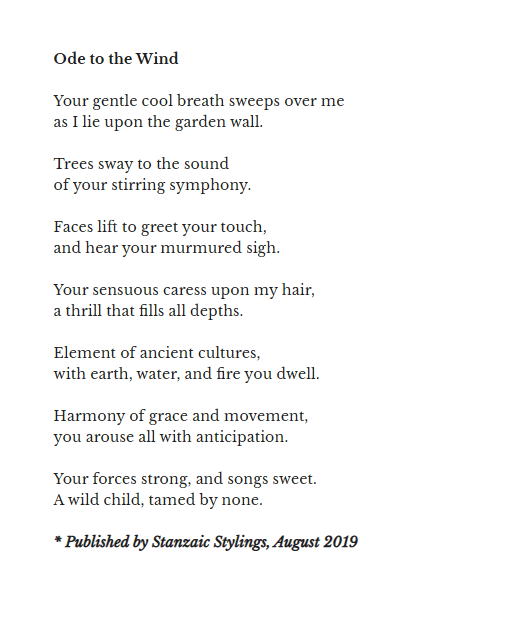 Ode to the Wind

Your gentle cool breath sweeps over me
as I lie upon the garden wall.

Trees sway to the sound
of your stirring symphony.

Faces lift to greet your touch,
and hear your murmured sigh.

Your sensuous caress upon my hair,
a thrill that fills all depths.

Element of ancient cultures,
with earth, water, and fire you dwell.

Harmony of grace and movement,
you arouse all with anticipation.

Your forces strong, and songs sweet.
A wild child, tamed by none.

* Published by Stanzaic Stylings, August 2019